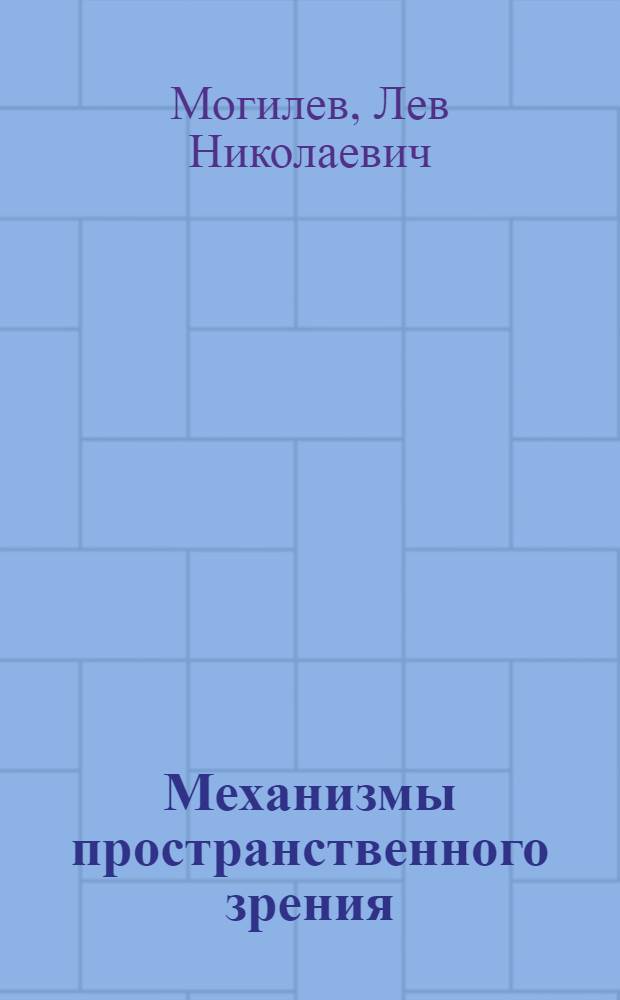 Могилев, Лев Николаевич

Механизмы пространственного зрения